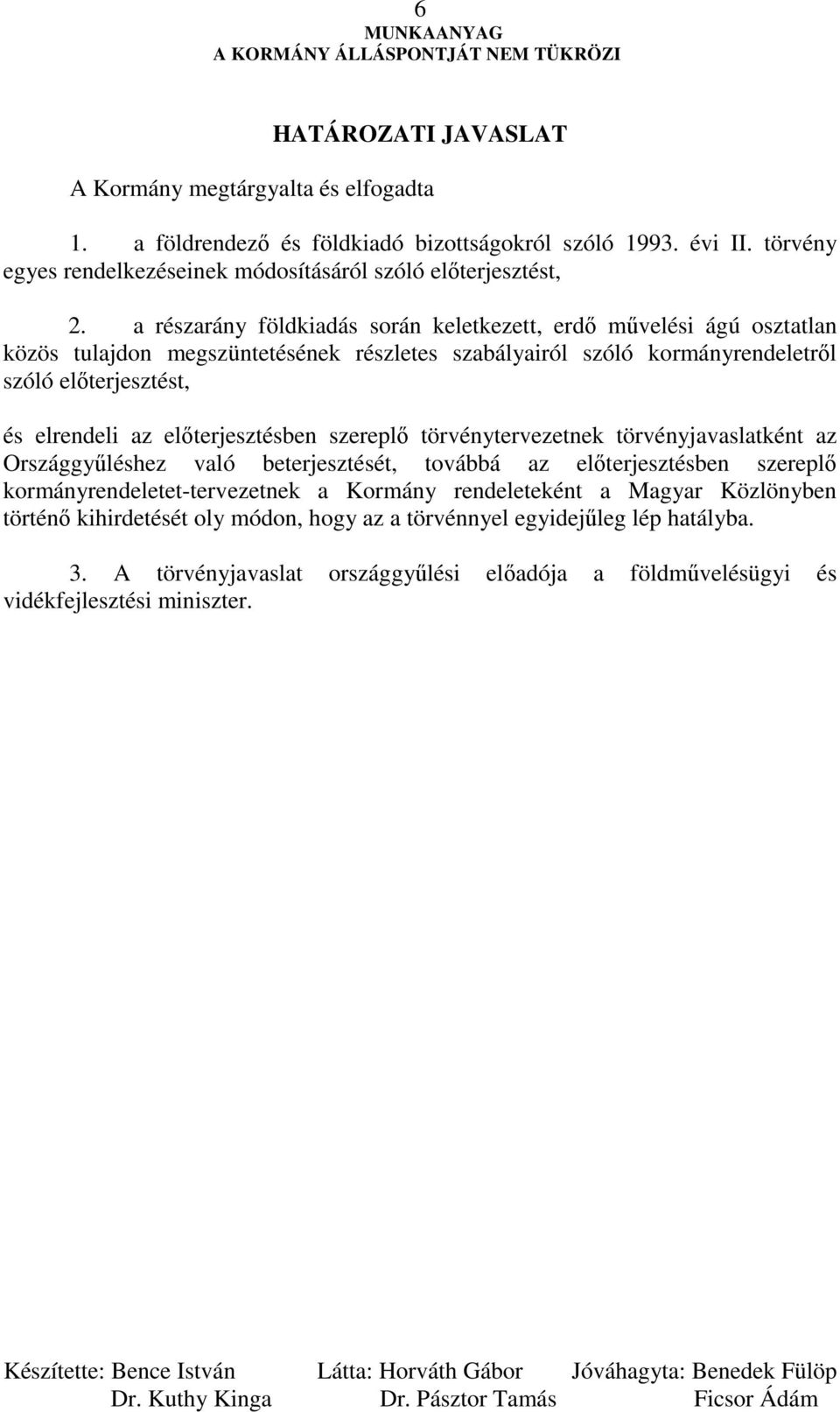 6
MUNKAANYAG
A KORMÁNY ÁLLÁSPONTJÁT NEM TÜKRÖZI

HATÁROZATI JAVASLAT

A Kormány megtárgyalta és elfogadta

1. a földrendező és földkiadó bizottságokról szóló 1993. évi II. törvény egyes rendelkezéseinek módosításáról szóló előterjesztést,

2. a részarány földkiadás során keletkezett, erdő művelési ágú osztatlan közös tulajdon megszüntetésének részletes szabályairól szóló kormányrendeletről szóló előterjesztést,

és elrendeli az előterjesztésben szereplő törvénytervezetnek törvényjavaslatként az Országgyűléshez való beterjesztését, továbbá az előterjesztésben szereplő kormányrendeletet-tervezetnek a Kormány rendeleteként a Magyar Közlönyben történő kihirdetését oly módon, hogy az a törvénnyel egyidejűleg lép hatályba.

3. A törvényjavaslat országgyűlési előadója a földművelésügyi és vidékfejlesztési miniszter.

Készítette: Bence István
Dr. Kuthy Kinga
Látta: Horváth Gábor
Dr. Pásztor Tamás
Jóváhagyta: Benedek Fülöp
Ficsor Ádám